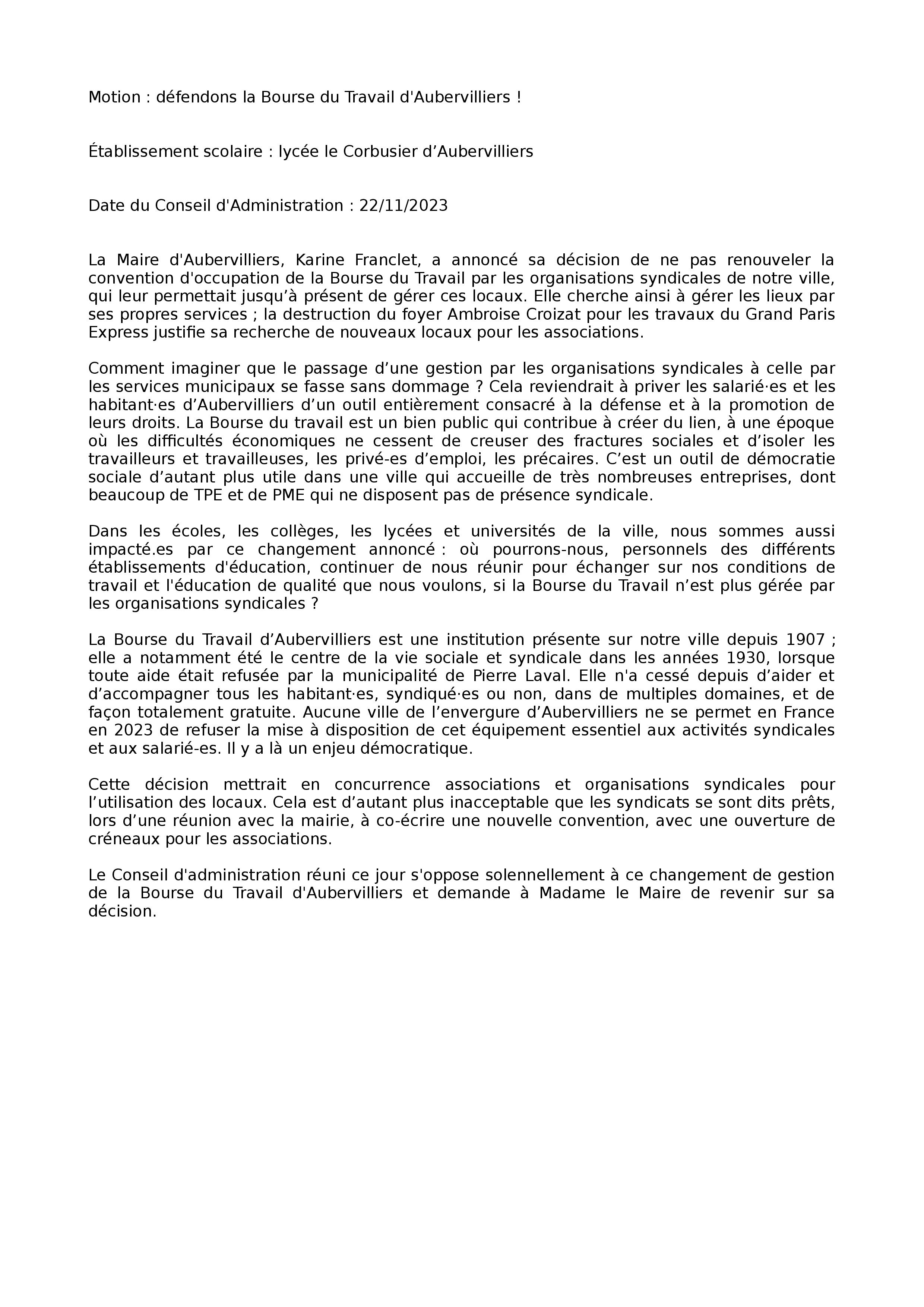 Motion : défendons la Bourse du Travail d'Aubervilliers !

Établissement scolaire : lycée le Corbusier d’Aubervilliers

Date du Conseil d'Administration : 22/11/2023

La Maire d'Aubervilliers, Karine Franclet, a annoncé sa décision de ne pas renouveler la convention d'occupation de la Bourse du Travail par les organisations syndicales de notre ville, qui leur permettait jusqu’à présent de gérer ces locaux. Elle cherche ainsi à gérer les lieux par ses propres services ; la destruction du foyer Ambroise Croizat pour les travaux du Grand Paris Express justifie sa recherche de nouveaux locaux pour les associations.

Comment imaginer que le passage d’une gestion par les organisations syndicales à celle par les services municipaux se fasse sans dommage ? Cela reviendrait à priver les salarié·es et les habitant·es d’Aubervilliers d’un outil entièrement consacré à la défense et à la promotion de leurs droits. La Bourse du travail est un bien public qui contribue à créer du lien, à une époque où les difficultés économiques ne cessent de creuser des fractures sociales et d’isoler les travailleurs et travailleuses, les privé-es d’emploi, les précaires. C’est un outil de démocratie sociale d’autant plus utile dans une ville qui accueille de très nombreuses entreprises, dont beaucoup de TPE et de PME qui ne disposent pas de présence syndicale.

Dans les écoles, les collèges, les lycées et universités de la ville, nous sommes aussi impacté.es par ce changement annoncé : où pourrons-nous, personnels des différents établissements d'éducation, continuer de nous réunir pour échanger sur nos conditions de travail et l'éducation de qualité que nous voulons, si la Bourse du Travail n’est plus gérée par les organisations syndicales ?

La Bourse du Travail d’Aubervilliers est une institution présente sur notre ville depuis 1907 ; elle a notamment été le centre de la vie sociale et syndicale dans les années 1930, lorsque toute aide était refusée par la municipalité de Pierre Laval. Elle n'a cessé depuis d’aider et d’accompagner tous les habitant·es, syndiqué·es ou non, dans de multiples domaines, et de façon totalement gratuite. Aucune ville de l’envergure d’Aubervilliers ne se permet en France en 2023 de refuser la mise à disposition de cet équipement essentiel aux activités syndicales et aux salarié-es. Il y a là un enjeu démocratique.

Cette décision mettrait en concurrence associations et organisations syndicales pour l’utilisation des locaux. Cela est d’autant plus inacceptable que les syndicats se sont dits prêts, lors d’une réunion avec la mairie, à co-écrire une nouvelle convention, avec une ouverture de créneaux pour les associations.

Le Conseil d'administration réuni ce jour s'oppose solennellement à ce changement de gestion de la Bourse du Travail d'Aubervilliers et demande à Madame le Maire de revenir sur sa décision.